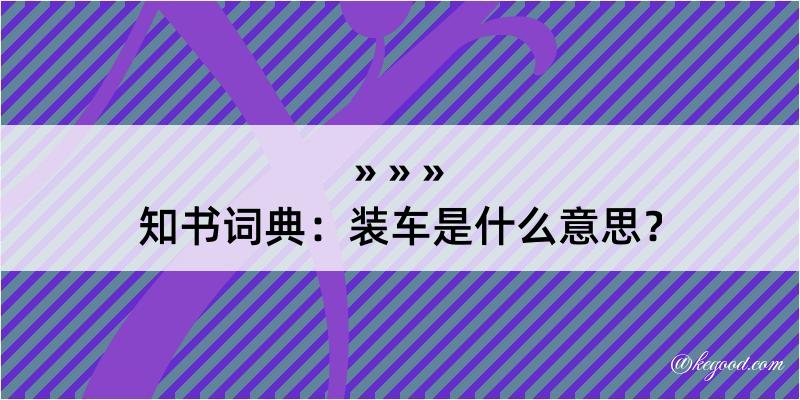 » » »
知书词典：装车是什么意思？

@kegood.com